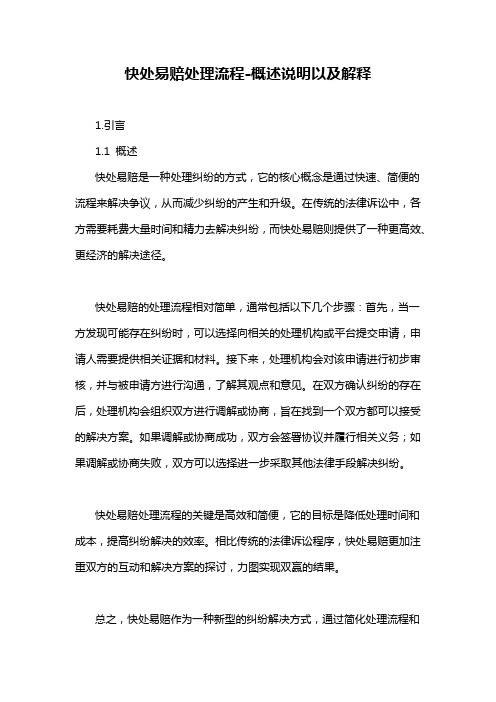 快处易赔处理流程-概述说明以及解释

1.引言

1.1 概述

快处易赔是一种处理纠纷的方式，它的核心概念是通过快速、简便的流程来解决争议，从而减少纠纷的产生和升级。在传统的法律诉讼中，各方需要耗费大量时间和精力去解决纠纷，而快处易赔则提供了一种更高效、更经济的解决途径。

快处易赔的处理流程相对简单，通常包括以下几个步骤：首先，当一方发现可能存在纠纷时，可以选择向相关的处理机构或平台提交申请，申请人需要提供相关证据和材料。接下来，处理机构会对该申请进行初步审核，并与被申请方进行沟通，了解其观点和意见。在双方确认纠纷的存在后，处理机构会组织双方进行调解或协商，旨在找到一个双方都可以接受的解决方案。如果调解或协商成功，双方会签署协议并履行相关义务；如果调解或协商失败，双方可以选择进一步采取其他法律手段解决纠纷。

快处易赔处理流程的关键是高效和简便，它的目标是降低处理时间和成本，提高纠纷解决的效率。相比传统的法律诉讼程序，快处易赔更加注重双方的互动和解决方案的探讨，力图实现双赢的结果。

总之，快处易赔作为一种新型的纠纷解决方式，通过简化处理流程和